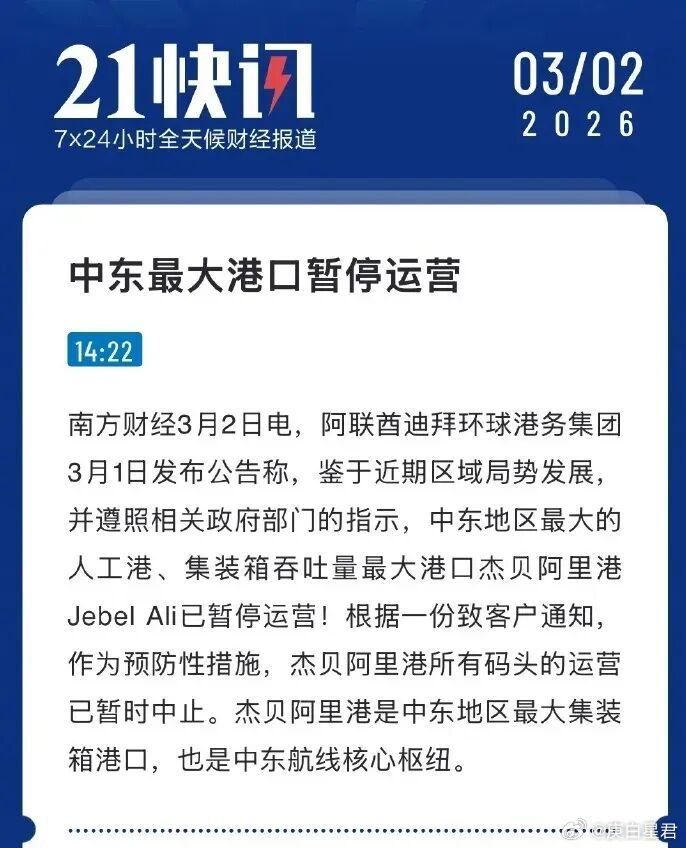 21快讯

7×24小时全天候财经报道

03/02
2026

中东最大港口暂停运营

14:22

南方财经3月2日电，阿联酋迪拜环球港务集团3月1日发布公告称，鉴于近期区域局势发展，并遵照相关政府部门的指示，中东地区最大的人工港、集装箱吞吐量最大港口杰贝阿里港Jebel Ali已暂停运营！根据一份致客户通知，作为预防性措施，杰贝阿里港所有码头的运营已暂时中止。杰贝阿里港是中东地区最大集装箱港口，也是中东航线核心枢纽。

@庚白星君